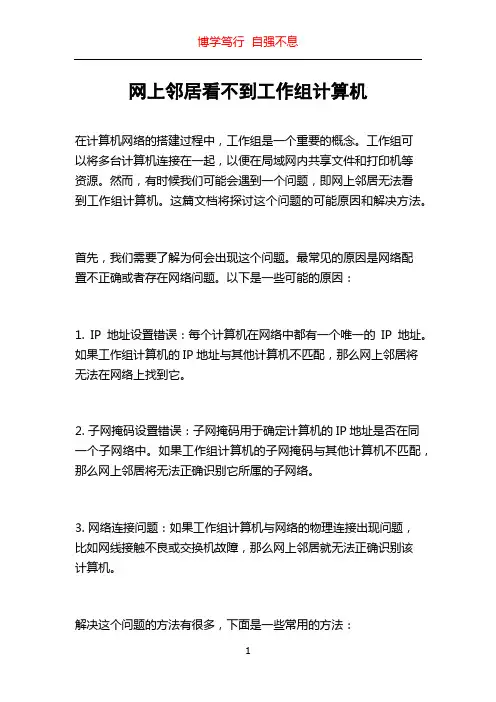 博学笃行 自强不息

网上邻居看不到工作组计算机

在计算机网络的搭建过程中，工作组是一个重要的概念。工作组可以将多台计算机连接在一起，以便在局域网内共享文件和打印机等资源。然而，有时候我们可能会遇到一个问题，即网上邻居无法看到工作组计算机。这篇文档将探讨这个问题的可能原因和解决方法。

首先，我们需要了解为何会出现这个问题。最常见的原因是网络配置不正确或者存在网络问题。以下是一些可能的原因：

1. IP 地址设置错误：每个计算机在网络中都有一个唯一的 IP 地址。如果工作组计算机的 IP 地址与其他计算机不匹配，那么网上邻居将无法在网络上找到它。

2. 子网掩码设置错误：子网掩码用于确定计算机的 IP 地址是否在同一个子网络中。如果工作组计算机的子网掩码与其他计算机不匹配，那么网上邻居将无法正确识别它所属的子网络。

3. 网络连接问题：如果工作组计算机与网络的物理连接出现问题，比如网线接触不良或交换机故障，那么网上邻居就无法正确识别该计算机。

解决这个问题的方法有很多，下面是一些常用的方法：

1